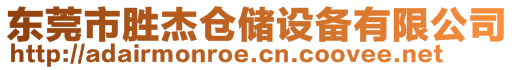 东莞市胜杰仓储设备有限公司
http://adairmonroe.cn.coovee.net